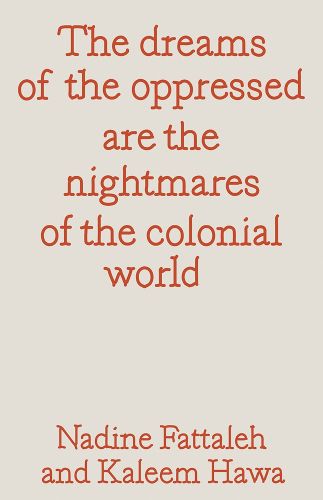 The dreams of the oppressed are the nightmares of the colonial world

Nadine Fattaleh and Kaleem Hawa